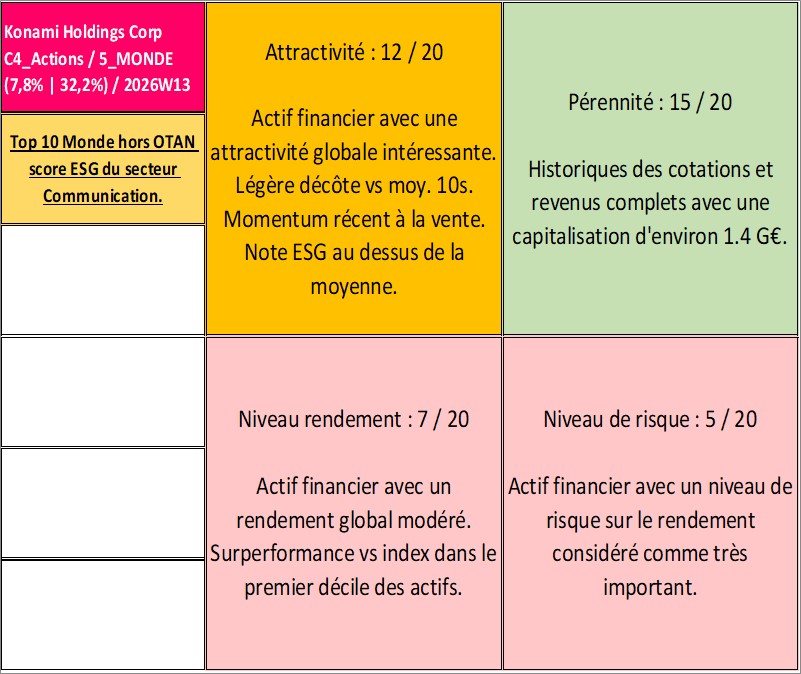 Konami Holdings Corp
C4_Actions / 5_MONDE
(7,8% | 32,2%) / 2026W13

Top 10 Monde hors OTAN score ESG du secteur Communication.

Attractivité : 12 / 20

Actif financier avec une attractivité globale intéressante. Légère décôte vs moy. 10s. Momentum récent à la vente. Note ESG au dessus de la moyenne.

Pérennité : 15 / 20

Historiques des cotations et revenus complets avec une capitalisation d'environ 1.4 G€.

Niveau rendement : 7 / 20

Actif financier avec un rendement global modéré. Surperformance vs index dans le premier décile des actifs.

Niveau de risque : 5 / 20

Actif financier avec un niveau de risque sur le rendement considéré comme très important.